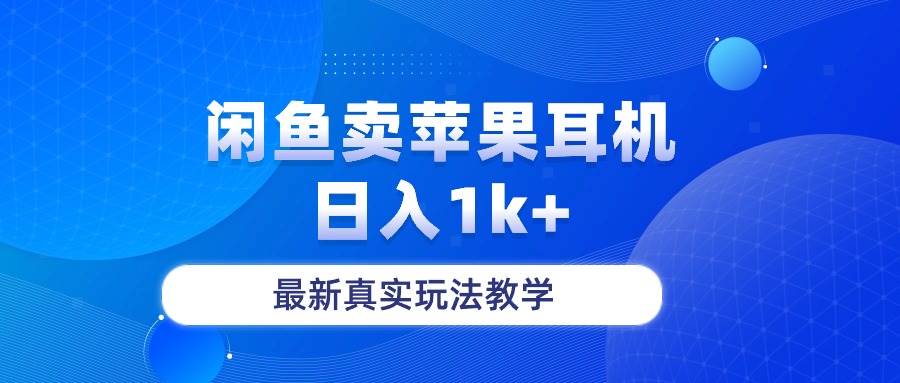 闲鱼卖苹果耳机
日入1k+

最新真实玩法教学